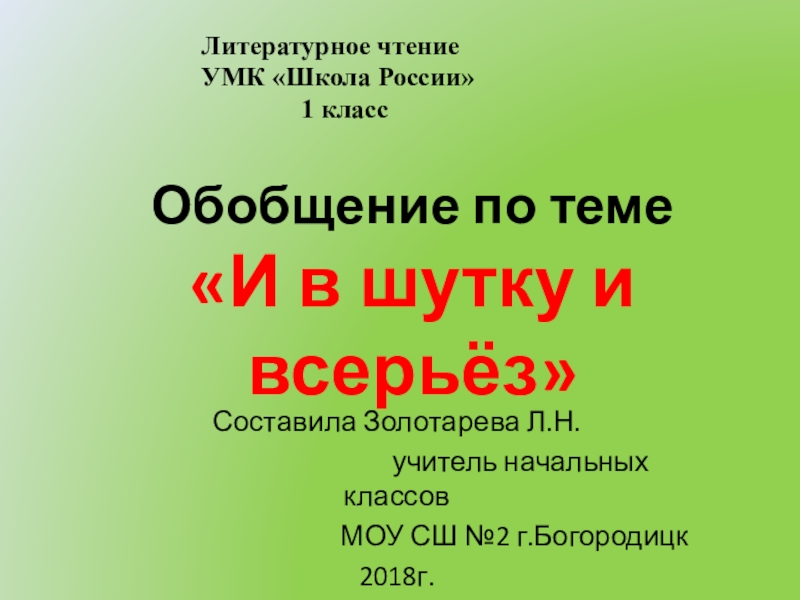 Литературное чтение
УМК «Школа России»
1 класс

Обобщение по теме
«И в шутку и всерьёз»

Составила Золотарева Л.Н.
учитель начальных классов
МОУ СШ №2 г.Богородицк
2018г.